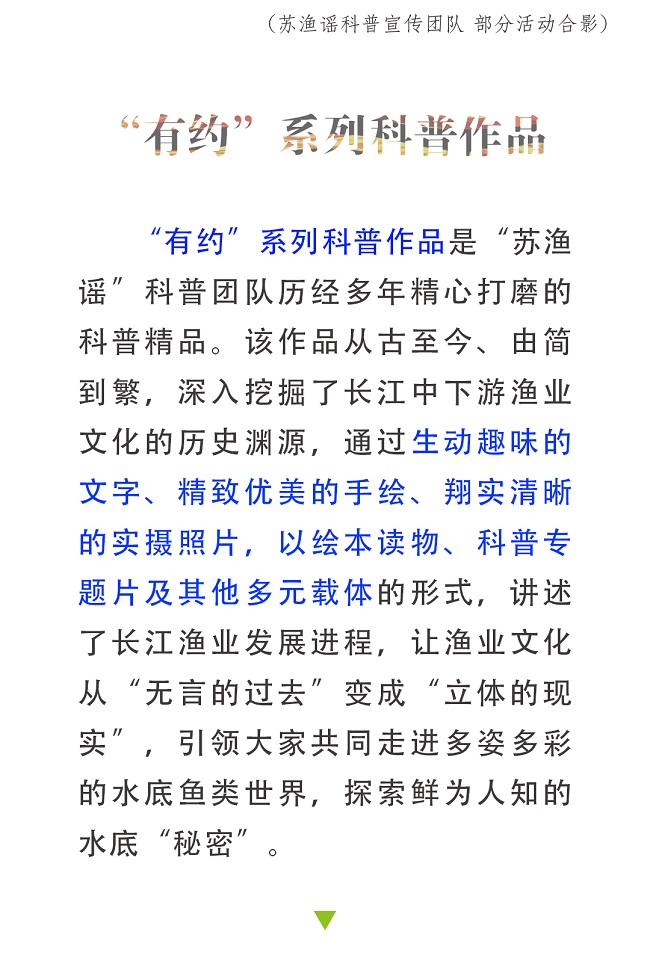 （苏渔谣科普宣传团队 部分活动合影）

“有约”系列科普作品

“有约”系列科普作品是“苏渔谣”科普团队历经多年精心打磨的科普精品。该作品从古至今、由简到繁，深入挖掘了长江中下游渔业文化的历史渊源，通过生动趣味的文字、精致优美的手绘、翔实清晰的实摄照片，以绘本读物、科普专题片及其他多元载体的形式，讲述了长江渔业发展进程，让渔业文化从“无言的过去”变成“立体的现实”，引领大家共同走进多姿多彩的水底鱼类世界，探索鲜为人知的水底“秘密”。